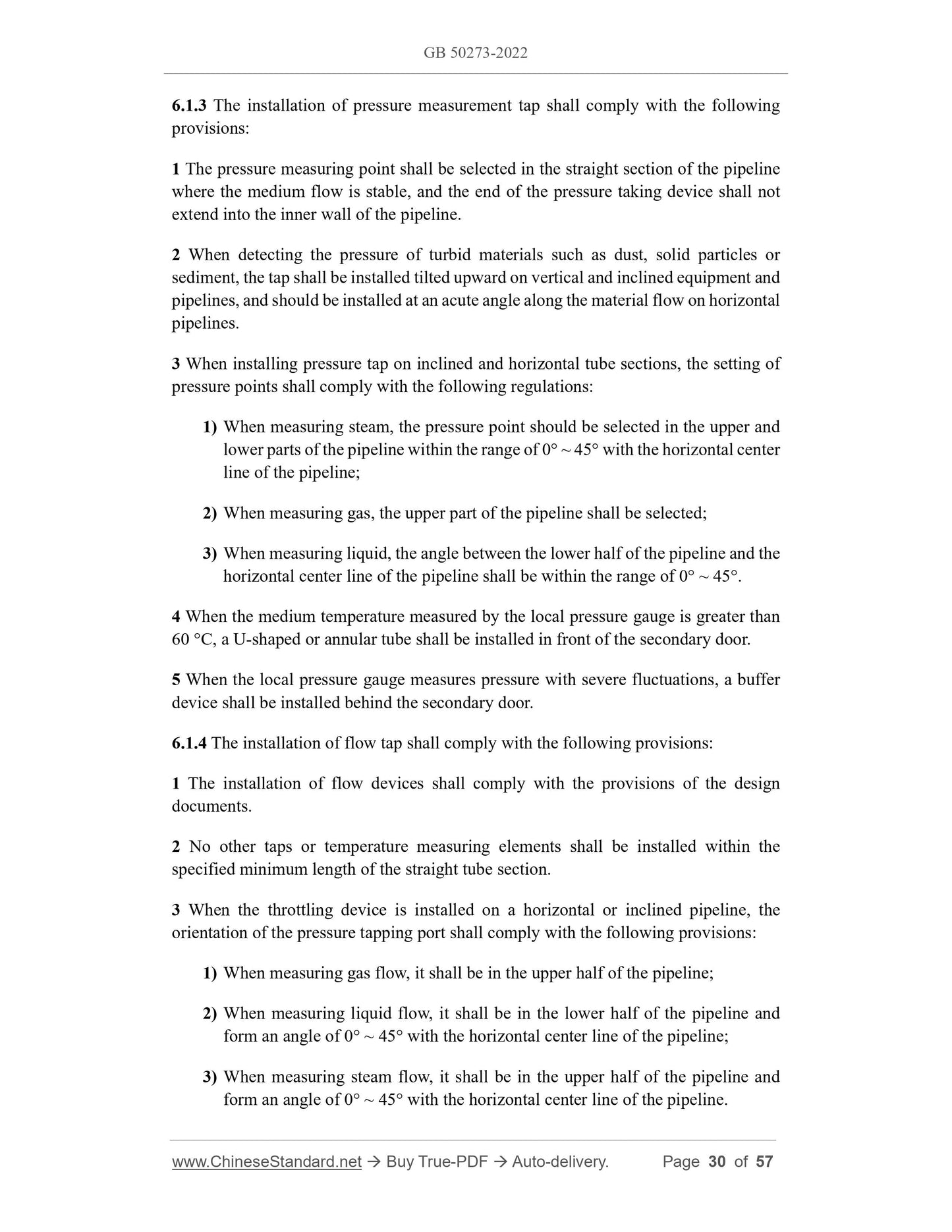 GB 50273-2022

6.1.3 The installation of pressure measurement tap shall comply with the following provisions:

1 The pressure measuring point shall be selected in the straight section of the pipeline where the medium flow is stable, and the end of the pressure taking device shall not extend into the inner wall of the pipeline.

2 When detecting the pressure of turbid materials such as dust, solid particles or sediment, the tap shall be installed tilted upward on vertical and inclined equipment and pipelines, and should be installed at an acute angle along the material flow on horizontal pipelines.

3 When installing pressure tap on inclined and horizontal tube sections, the setting of pressure points shall comply with the following regulations:

1) When measuring steam, the pressure point should be selected in the upper and lower parts of the pipeline within the range of 0° ~ 45° with the horizontal center line of the pipeline;

2) When measuring gas, the upper part of the pipeline shall be selected;

3) When measuring liquid, the angle between the lower half of the pipeline and the horizontal center line of the pipeline shall be within the range of 0° ~ 45°.

4 When the medium temperature measured by the local pressure gauge is greater than 60 °C, a U-shaped or annular tube shall be installed in front of the secondary door.

5 When the local pressure gauge measures pressure with severe fluctuations, a buffer device shall be installed behind the secondary door.

6.1.4 The installation of flow tap shall comply with the following provisions:

1 The installation of flow devices shall comply with the provisions of the design documents.

2 No other taps or temperature measuring elements shall be installed within the specified minimum length of the straight tube section.

3 When the throttling device is installed on a horizontal or inclined pipeline, the orientation of the pressure tapping port shall comply with the following provisions:

1) When measuring gas flow, it shall be in the upper half of the pipeline;

2) When measuring liquid flow, it shall be in the lower half of the pipeline and form an angle of 0° ~ 45° with the horizontal center line of the pipeline;

3) When measuring steam flow, it shall be in the upper half of the pipeline and form an angle of 0° ~ 45° with the horizontal center line of the pipeline.

www.ChineseStandard.net → Buy True-PDF → Auto-delivery. Page 30 of 57